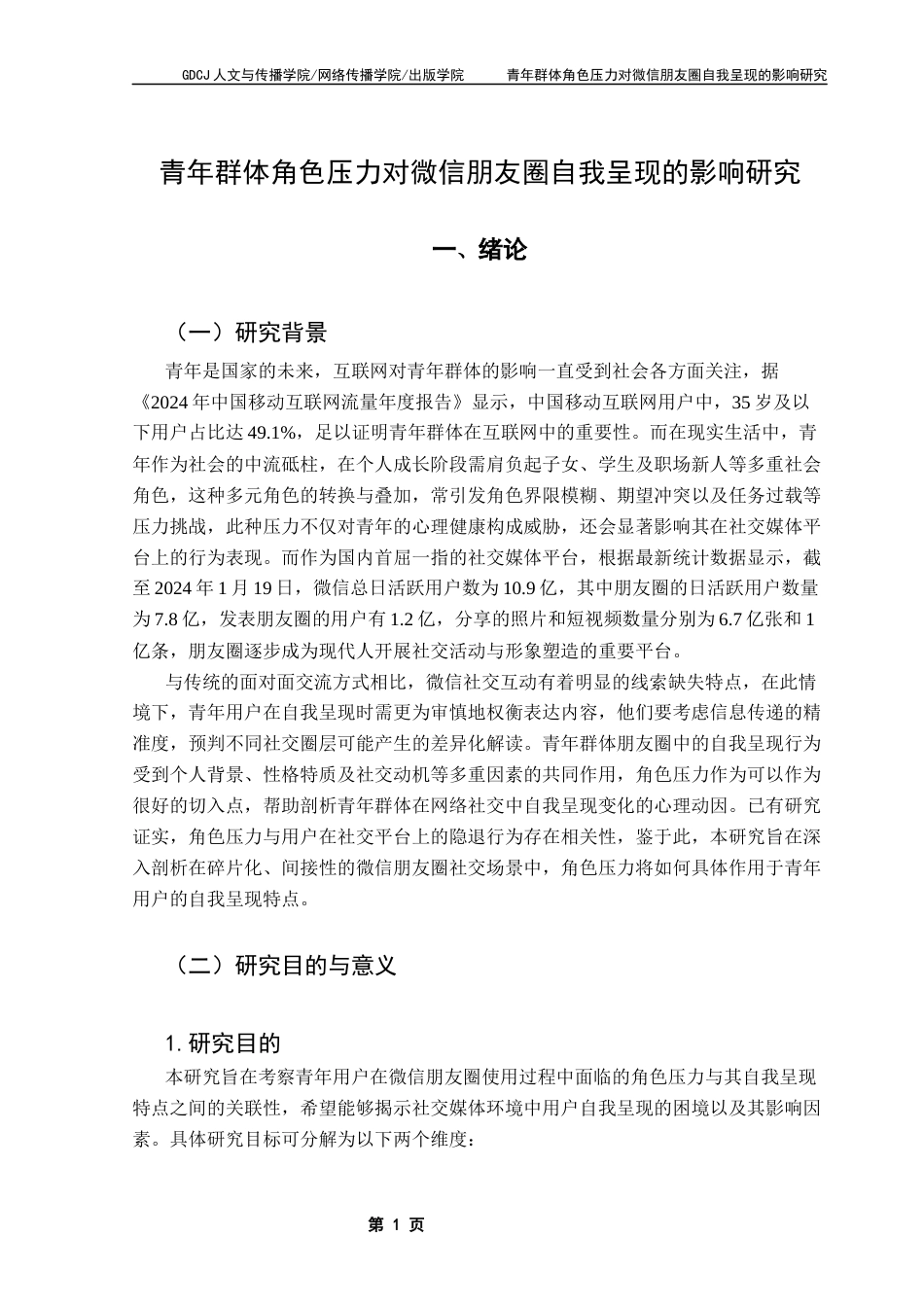 GDCJ 人文与传播学院/网络传播学院/出版学院　　青年群体角色压力对微信朋友圈自我呈现的影响研究

青年群体角色压力对微信朋友圈自我呈现的影响研究

一、绪论

（一）研究背景

青年是国家的未来，互联网对青年群体的影响一直受到社会各方面关注，据《2024 年中国移动互联网流量年度报告》显示，中国移动互联网用户中，35 岁及以下用户占比达 49.1%，足以证明青年群体在互联网中的重要性。而在现实生活中，青年作为社会的中流砥柱，在个人成长阶段需肩负起子女、学生及职场新人等多重社会角色，这种多元角色的转换与叠加，常引发角色界限模糊、期望冲突以及任务过载等压力挑战，此种压力不仅对青年的心理健康构成威胁，还会显著影响其在社交媒体平台上的行为表现。而作为国内首屈一指的社交媒体平台，根据最新统计数据显示，截至 2024 年 1 月 19 日，微信总日活跃用户数为 10.9 亿，其中朋友圈的日活跃用户数量为 7.8 亿，发表朋友圈的用户有 1.2 亿，分享的照片和短视频数量分别为 6.7 亿张和 1 亿条，朋友圈逐步成为现代人开展社交活动与形象塑造的重要平台。

与传统的面对面交流方式相比，微信社交互动有着明显的线索缺失特点，在此情境下，青年用户在自我呈现时需更为审慎地权衡表达内容，他们要考虑信息传递的精准度，预判不同社交圈层可能产生的差异化解读。青年群体朋友圈中的自我呈现行为受到个人背景、性格特质及社交动机等多重因素的共同作用，角色压力作为可以作为很好的切入点，帮助剖析青年群体在网络社交中自我呈现变化的心理动因。已有研究证实，角色压力与用户在社交平台上的隐退行为存在相关性，鉴于此，本研究旨在深入剖析在碎片化、间接性的微信朋友圈社交场景中，角色压力将如何具体作用于青年用户的自我呈现特点。

（二）研究目的与意义

1. 研究目的

本研究旨在考察青年用户在微信朋友圈使用过程中面临的角色压力与其自我呈现特点之间的关联性，希望能够揭示社交媒体环境中用户自我呈现的困境以及其影响因素。具体研究目标可分解为以下两个维度：

第 1 页